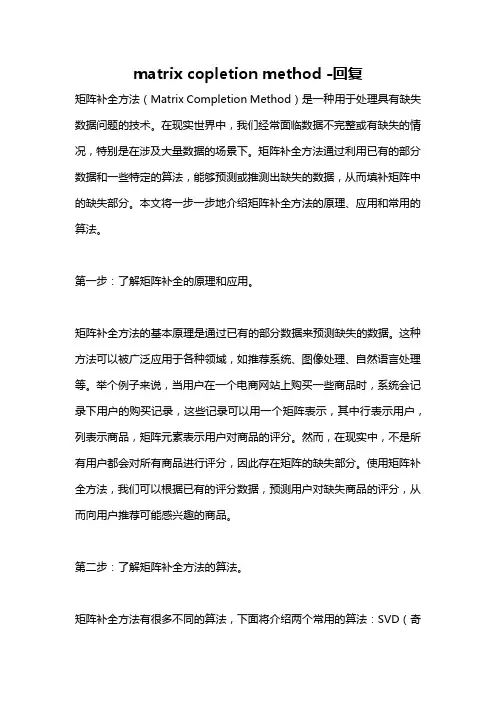 matrix copletion method -回复

矩阵补全方法（Matrix Completion Method）是一种用于处理具有缺失数据问题的技术。在现实世界中，我们经常面临数据不完整或有缺失的情况，特别是在涉及大量数据的场景下。矩阵补全方法通过利用已有的部分数据和一些特定的算法，能够预测或推测出缺失的数据，从而填补矩阵中的缺失部分。本文将一步一步地介绍矩阵补全方法的原理、应用和常用的算法。

第一步：了解矩阵补全的原理和应用。

矩阵补全方法的基本原理是通过已有的部分数据来预测缺失的数据。这种方法可以被广泛应用于各种领域，如推荐系统、图像处理、自然语言处理等。举个例子来说，当用户在一个电商网站上购买一些商品时，系统会记录下用户的购买记录，这些记录可以用一个矩阵表示，其中行表示用户，列表示商品，矩阵元素表示用户对商品的评分。然而，在现实中，不是所有用户都会对所有商品进行评分，因此存在矩阵的缺失部分。使用矩阵补全方法，我们可以根据已有的评分数据，预测用户对缺失商品的评分，从而向用户推荐可能感兴趣的商品。

第二步：了解矩阵补全方法的算法。

矩阵补全方法有很多不同的算法，下面将介绍两个常用的算法：SVD（奇